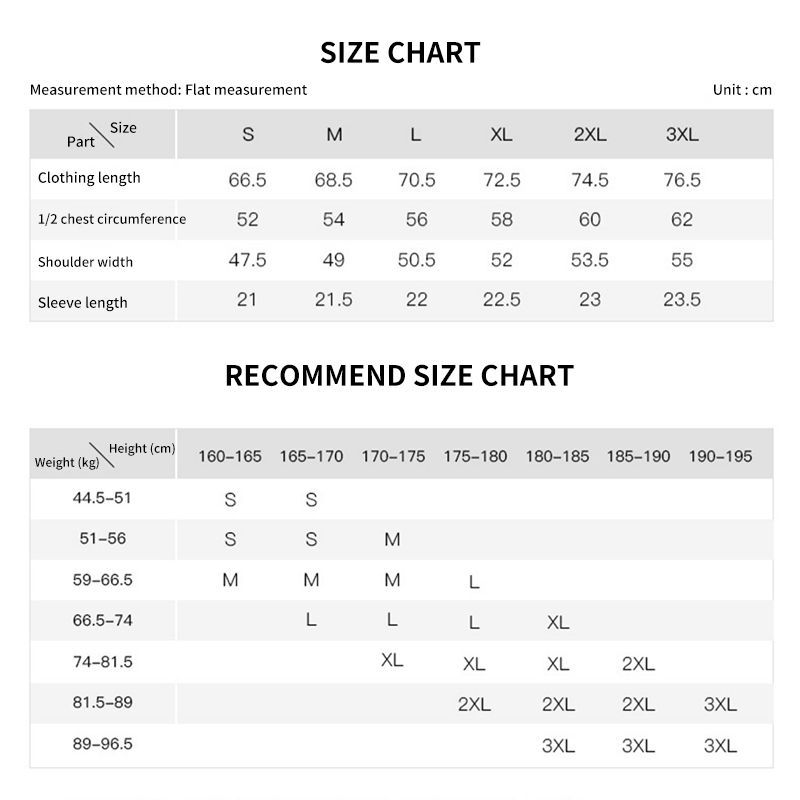 SIZE CHART

Measurement method: Flat measurement

Unit : cm

| Part \ Size | S | M | L | XL | 2XL | 3XL |
|---|---|---|---|---|---|---|
| Clothing length | 66.5 | 68.5 | 70.5 | 72.5 | 74.5 | 76.5 |
| 1/2 chest circumference | 52 | 54 | 56 | 58 | 60 | 62 |
| Shoulder width | 47.5 | 49 | 50.5 | 52 | 53.5 | 55 |
| Sleeve length | 21 | 21.5 | 22 | 22.5 | 23 | 23.5 |

RECOMMEND SIZE CHART

| Weight (kg) \ Height (cm) | 160–165 | 165–170 | 170–175 | 175–180 | 180–185 | 185–190 | 190–195 |
|---|---|---|---|---|---|---|---|
| 44.5–51 | S | S | | | | | |
| 51–56 | S | S | M | | | | |
| 59–66.5 | M | M | M | L | | | |
| 66.5–74 | | L | L | L | XL | | |
| 74–81.5 | | | XL | XL | XL | 2XL | |
| 81.5–89 | | | | 2XL | 2XL | 2XL | 3XL |
| 89–96.5 | | | | | 3XL | 3XL | 3XL |